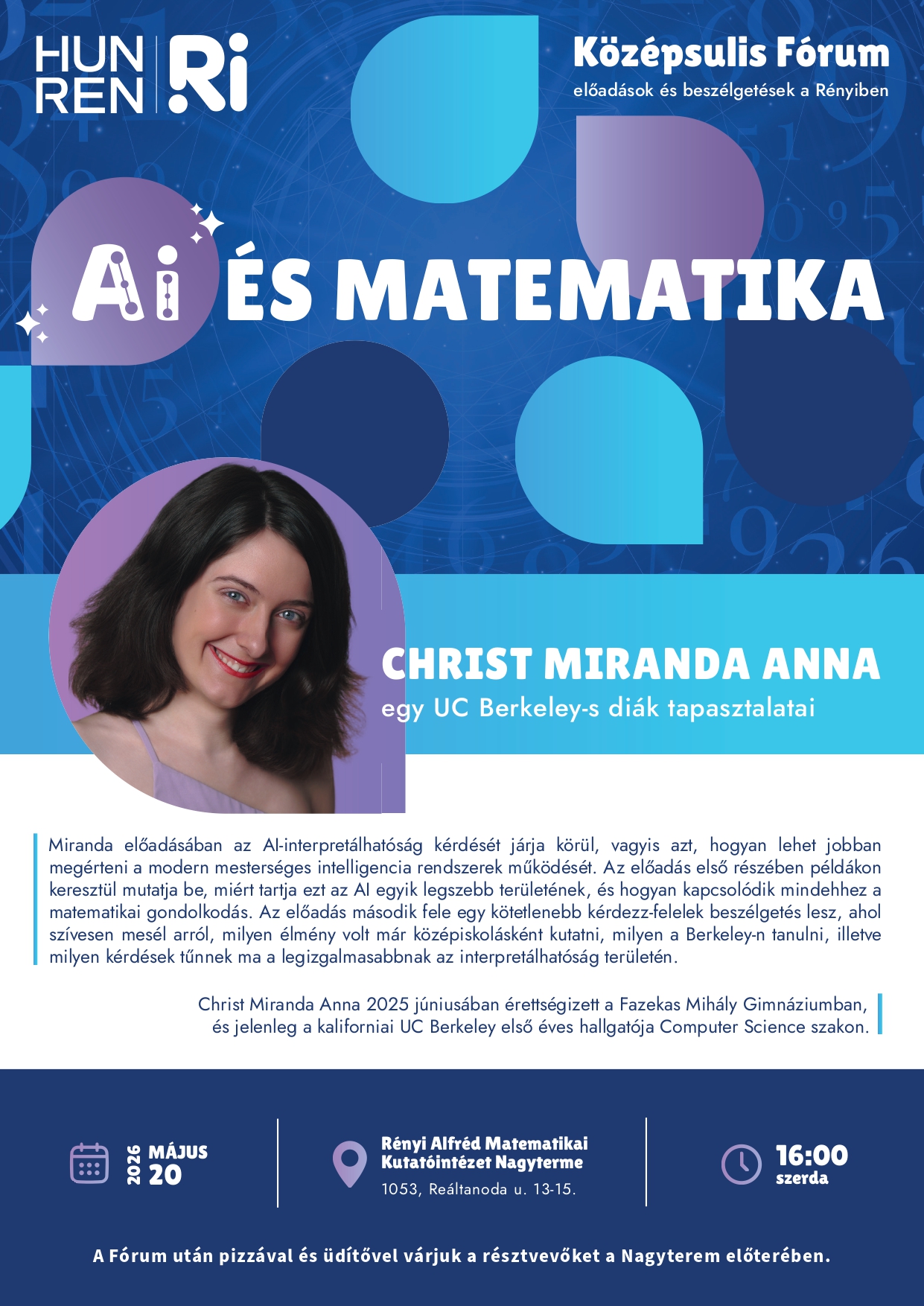 HUN REN Ri

Középsulis Fórum
előadások és beszélgetések a Rényiben

Ai ÉS MATEMATIKA

CHRIST MIRANDA ANNA
egy UC Berkeley-s diák tapasztalatai

Miranda előadásában az AI-interpretálhatóság kérdését járja körül, vagyis azt, hogyan lehet jobban megérteni a modern mesterséges intelligencia rendszerek működését. Az előadás első részében példákon keresztül mutatja be, miért tartja ezt az AI egyik legszebb területének, és hogyan kapcsolódik mindehhez a matematikai gondolkodás. Az előadás második fele egy kötetlenebb kérdezz-felelek beszélgetés lesz, ahol szívesen mesél arról, milyen élmény volt már középiskolásként kutatni, milyen a Berkeley-n tanulni, illetve milyen kérdések tűnnek ma a legizgalmasabbnak az interpretálhatóság területén.

Christ Miranda Anna 2025 júniusában érettségizett a Fazekas Mihály Gimnáziumban, és jelenleg a kaliforniai UC Berkeley első éves hallgatója Computer Science szakon.

2026 MÁJUS 20

Rényi Alfréd Matematikai Kutatóintézet Nagyterme
1053, Reáltanoda u. 13-15.

16:00
szerda

A Fórum után pizzával és üdítővel várjuk a résztvevőket a Nagyterem előterében.